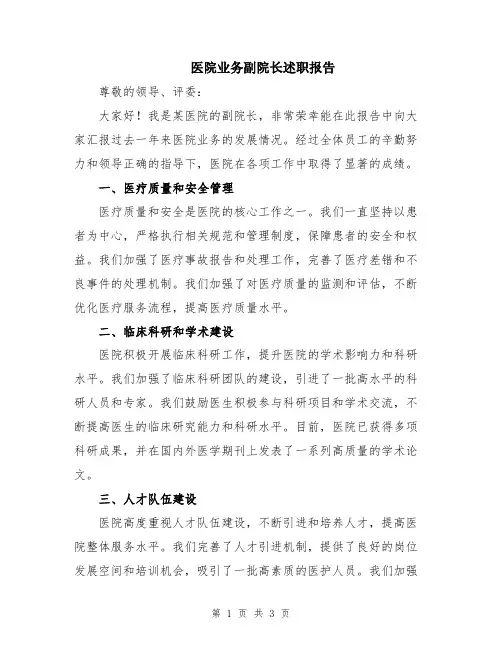 医院业务副院长述职报告

尊敬的领导、评委：

大家好！我是某医院的副院长，非常荣幸能在此报告中向大家汇报过去一年来医院业务的发展情况。经过全体员工的辛勤努力和领导正确的指导下，医院在各项工作中取得了显著的成绩。

一、医疗质量和安全管理

医疗质量和安全是医院的核心工作之一。我们一直坚持以患者为中心，严格执行相关规范和管理制度，保障患者的安全和权益。我们加强了医疗事故报告和处理工作，完善了医疗差错和不良事件的处理机制。我们加强了对医疗质量的监测和评估，不断优化医疗服务流程，提高医疗质量水平。

二、临床科研和学术建设

医院积极开展临床科研工作，提升医院的学术影响力和科研水平。我们加强了临床科研团队的建设，引进了一批高水平的科研人员和专家。我们鼓励医生积极参与科研项目和学术交流，不断提高医生的临床研究能力和科研水平。目前，医院已获得多项科研成果，并在国内外医学期刊上发表了一系列高质量的学术论文。

三、人才队伍建设

医院高度重视人才队伍建设，不断引进和培养人才，提高医院整体服务水平。我们完善了人才引进机制，提供了良好的岗位发展空间和培训机会，吸引了一批高素质的医护人员。我们加强

第 1 页 共 3 页